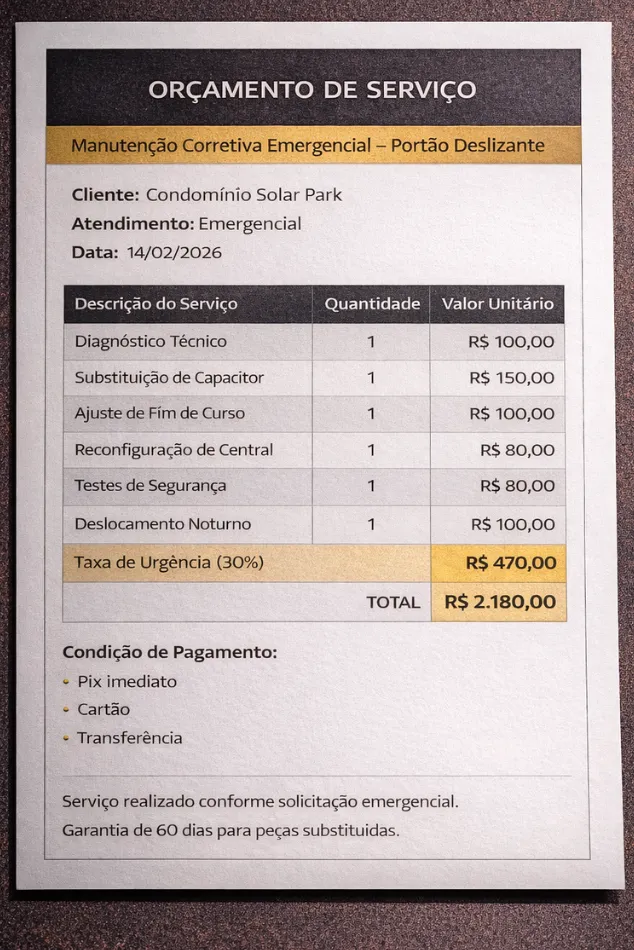 ORÇAMENTO DE SERVIÇO

Manutenção Corretiva Emergencial – Portão Deslizante

**Cliente:** Condomínio Solar Park
**Atendimento:** Emergencial
**Data:** 14/02/2026

| Descrição do Serviço | Quantidade | Valor Unitário |
|---|---|---|
| Diagnóstico Técnico | 1 | R$ 100,00 |
| Substituição de Capacitor | 1 | R$ 150,00 |
| Ajuste de Fim de Curso | 1 | R$ 100,00 |
| Reconfiguração de Central | 1 | R$ 80,00 |
| Testes de Segurança | 1 | R$ 80,00 |
| Deslocamento Noturno | 1 | R$ 100,00 |
| Taxa de Urgência (30%) | | R$ 470,00 |
| | TOTAL | R$ 2.180,00 |

**Condição de Pagamento:**
- Pix imediato
- Cartão
- Transferência

Serviço realizado conforme solicitação emergencial.
Garantia de 60 dias para peças substituidas.